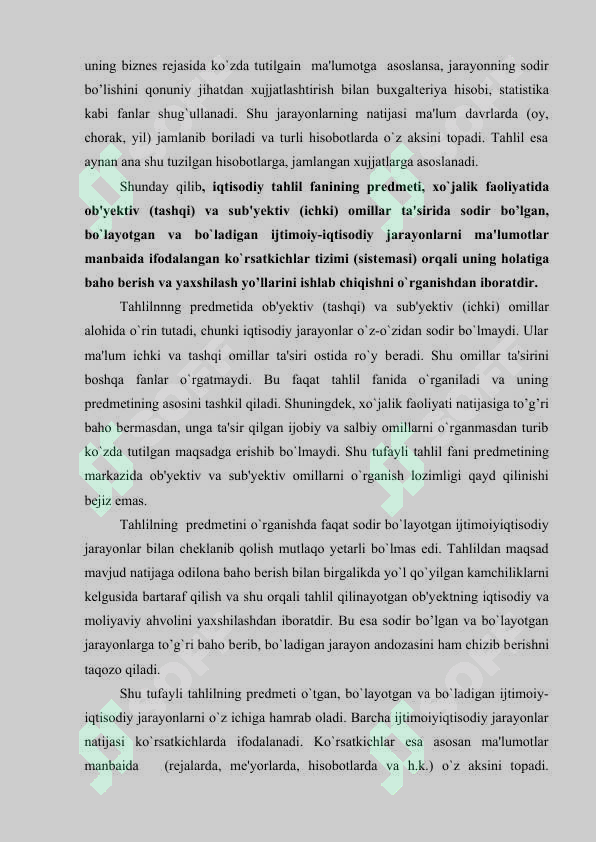 uning biznes rejasida ko`zda tutilgain ma'lumotga asoslansa, jarayonning sodir bo'lishini qonuniy jihatdan xujjatlashtirish bilan buxgalteriya hisobi, statistika kabi fanlar shug`ullanadi. Shu jarayonlarning natijasi ma'lum davrlarda (oy, chorak, yil) jamlanib boriladi va turli hisobotlarda o`z aksini topadi. Tahlil esa aynan ana shu tuzilgan hisobotlarga, jamlangan xujjatlarga asoslanadi.

Shunday qilib, iqtisodiy tahlil fanining predmeti, xo`jalik faoliyatida ob'yektiv (tashqi) va sub'yektiv (ichki) omillar ta'sirida sodir bo'lgan, bo`layotgan va bo`ladigan ijtimoiy-iqtisodiy jarayonlarni ma'lumotlar manbaida ifodalangan ko`rsatkichlar tizimi (sistemasi) orqali uning holatiga baho berish va yaxshilash yo'llarini ishlab chiqishni o`rganishdan iboratdir.

Tahlilnnng predmetida ob'yektiv (tashqi) va sub'yektiv (ichki) omillar alohida o`rin tutadi, chunki iqtisodiy jarayonlar o`z-o`zidan sodir bo`lmaydi. Ular ma'lum ichki va tashqi omillar ta'siri ostida ro`y beradi. Shu omillar ta'sirini boshqa fanlar o`rgatmaydi. Bu faqat tahlil fanida o`rganiladi va uning predmetining asosini tashkil qiladi. Shuningdek, xo`jalik faoliyati natijasiga to'g'ri baho bermasdan, unga ta'sir qilgan ijobiy va salbiy omillarni o`rganmasdan turib ko`zda tutilgan maqsadga erishib bo`lmaydi. Shu tufayli tahlil fani predmetining markazida ob'yektiv va sub'yektiv omillarni o`rganish lozimligi qayd qilinishi bejiz emas.

Tahlilning predmetini o`rganishda faqat sodir bo`layotgan ijtimoiyiqtisodiy jarayonlar bilan cheklanib qolish mutlaqo yetarli bo`lmas edi. Tahlildan maqsad mavjud natijaga odilona baho berish bilan birgalikda yo`l qo`yilgan kamchiliklarni kelgusida bartaraf qilish va shu orqali tahlil qilinayotgan ob'yektning iqtisodiy va moliyaviy ahvolini yaxshilashdan iboratdir. Bu esa sodir bo'lgan va bo`layotgan jarayonlarga to`g`ri baho berib, bo`ladigan jarayon andozasini ham chizib berishni taqozo qiladi.

Shu tufayli tahlilning predmeti o`tgan, bo`layotgan va bo`ladigan ijtimoiy-iqtisodiy jarayonlarni o`z ichiga hamrab oladi. Barcha ijtimoiyiqtisodiy jarayonlar natijasi ko`rsatkichlarda ifodalanadi. Ko`rsatkichlar esa asosan ma'lumotlar manbaida (rejalarda, me'yorlarda, hisobotlarda va h.k.) o`z aksini topadi.